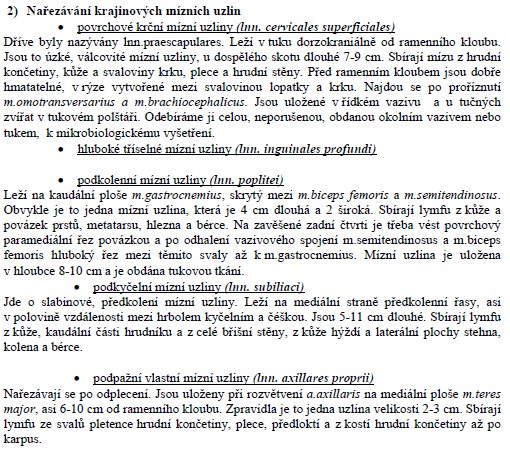 2) Nařezávání krajinových mízních uzlin

• povrchové krční mízní uzliny (lnn. cervicales superficiales)

Dříve byly nazývány lnn.praescapulares. Leží v tuku dorzokraniálně od ramenního kloubu. Jsou to úzké, válcovité mízní uzliny, u dospělého skotu dlouhé 7-9 cm. Sbírají mízu z hrudní končetiny, kůže a svaloviny krku, plece a hrudní stěny. Před ramenním kloubem jsou dobře hmatatelné, v rýze vytvořené mezi svalovinou lopatky a krku. Najdou se po proříznutí m.omotransversarius a m.brachiocephalicus. Jsou uložené v řídkém vazivu a u tučných zvířat v tukovém polštáři. Odebíráme ji celou, neporušenou, obdanou okolním vazivem nebo tukem, k mikrobiologickému vyšetření.

• hluboké tříselné mízní uzliny (lnn. inguinales profundi)

• podkolenní mízní uzliny (lnn. poplitei)

Leží na kaudální ploše m.gastrocnemius, skrytý mezi m.biceps femoris a m.semitendinosus. Obvykle je to jedna mízní uzlina, která je 4 cm dlouhá a 2 široká. Sbírají lymfu z kůže a povázek prstů, metatarsu, hlezna a bérce. Na zavěšené zadní čtvrti je třeba vést povrchový paramediální řez povázkou a po odhalení vazivového spojení m.semitendinosus a m.biceps femoris hluboký řez mezi těmito svaly až k m.gastrocnemius. Mízní uzlina je uložena v hloubce 8-10 cm a je obdána tukovou tkání.

• podkyčelní mízní uzliny (lnn. subiliaci)

Jde o slabinové, předkolení mízní uzliny. Leží na mediální straně předkolenní řasy, asi v polovině vzdálenosti mezi hrbolem kyčelním a čéškou. Jsou 5-11 cm dlouhé. Sbírají lymfu z kůže, kaudální části hrudníku a z celé břišní stěny, z kůže hýždí a laterální plochy stehna, kolena a bérce.

• podpažní vlastní mízní uzliny (lnn. axillares proprii)

Nařezávají se po odplecení. Jsou uloženy při rozvětvení a.axillaris na mediální ploše m.teres major, asi 6-10 cm od ramenního kloubu. Zpravidla je to jedna uzlina velikosti 2-3 cm. Sbírají lymfu ze svalů pletence hrudní končetiny, plece, předloktí a z kostí hrudní končetiny až po karpus.